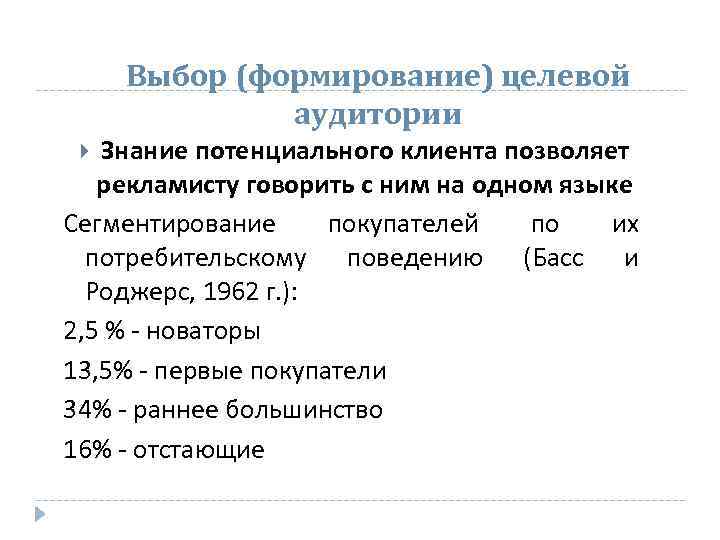 Выбор (формирование) целевой аудитории

Знание потенциального клиента позволяет рекламисту говорить с ним на одном языке

Сегментирование покупателей по их потребительскому поведению (Басс и Роджерс, 1962 г.):

2,5 % - новаторы

13,5% - первые покупатели

34% - раннее большинство

16% - отстающие